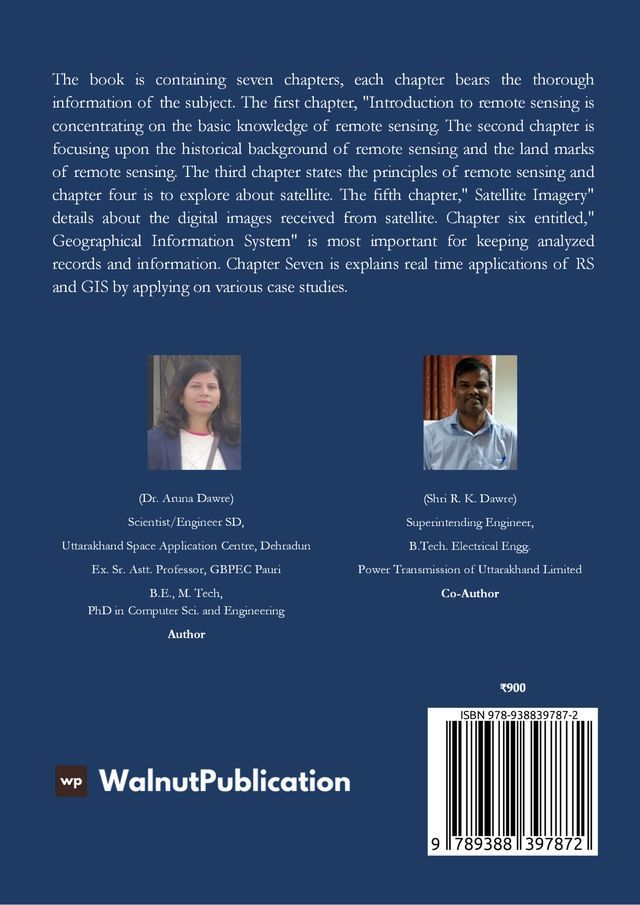 The book is containing seven chapters, each chapter bears the thorough information of the subject. The first chapter, "Introduction to remote sensing is concentrating on the basic knowledge of remote sensing. The second chapter is focusing upon the historical background of remote sensing and the land marks of remote sensing. The third chapter states the principles of remote sensing and chapter four is to explore about satellite. The fifth chapter," Satellite Imagery" details about the digital images received from satellite. Chapter six entitled," Geographical Information System" is most important for keeping analyzed records and information. Chapter Seven is explains real time applications of RS and GIS by applying on various case studies.

(Dr. Aruna Dawre)
Scientist/Engineer SD,
Uttarakhand Space Application Centre, Dehradun
Ex. Sr. Astt. Professor, GBPEC Pauri
B.E., M. Tech,
PhD in Computer Sci. and Engineering
Author

(Shri R. K. Dawre)
Superintending Engineer,
B.Tech. Electrical Engg.
Power Transmission of Uttarakhand Limited
Co-Author

₹900

ISBN 978-938839787-2

9 789388 397872

wp WalnutPublication